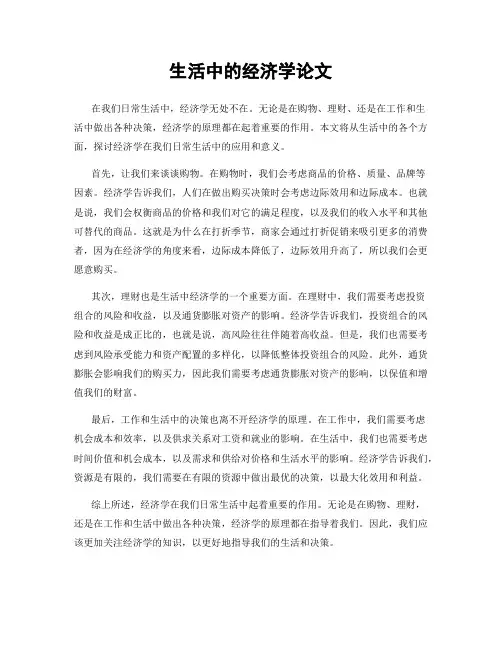 生活中的经济学论文

在我们日常生活中，经济学无处不在。无论是在购物、理财、还是在工作和生活中做出各种决策，经济学的原理都在起着重要的作用。本文将从生活中的各个方面，探讨经济学在我们日常生活中的应用和意义。

首先，让我们来谈谈购物。在购物时，我们会考虑商品的价格、质量、品牌等因素。经济学告诉我们，人们在做出购买决策时会考虑边际效用和边际成本。也就是说，我们会权衡商品的价格和我们对它的满足程度，以及我们的收入水平和其他可替代的商品。这就是为什么在打折季节，商家会通过打折促销来吸引更多的消费者，因为在经济学的角度来看，边际成本降低了，边际效用升高了，所以我们会更愿意购买。

其次，理财也是生活中经济学的一个重要方面。在理财中，我们需要考虑投资组合的风险和收益，以及通货膨胀对资产的影响。经济学告诉我们，投资组合的风险和收益是成正比的，也就是说，高风险往往伴随着高收益。但是，我们也需要考虑到风险承受能力和资产配置的多样化，以降低整体投资组合的风险。此外，通货膨胀会影响我们的购买力，因此我们需要考虑通货膨胀对资产的影响，以保值和增值我们的财富。

最后，工作和生活中的决策也离不开经济学的原理。在工作中，我们需要考虑机会成本和效率，以及供求关系对工资和就业的影响。在生活中，我们也需要考虑时间价值和机会成本，以及需求和供给对价格和生活水平的影响。经济学告诉我们，资源是有限的，我们需要在有限的资源中做出最优的决策，以最大化效用和利益。

综上所述，经济学在我们日常生活中起着重要的作用。无论是在购物、理财，还是在工作和生活中做出各种决策，经济学的原理都在指导着我们。因此，我们应该更加关注经济学的知识，以更好地指导我们的生活和决策。